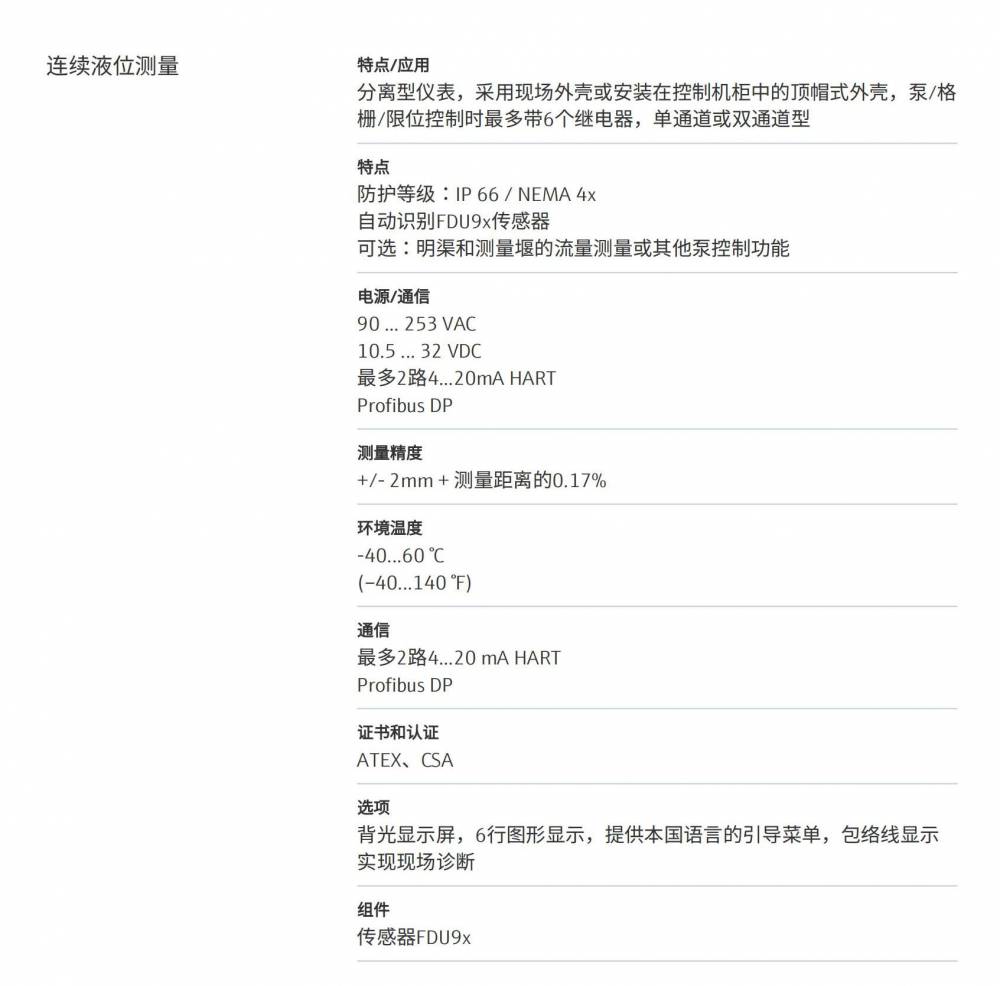 连续液位测量

特点/应用
分离型仪表，采用现场外壳或安装在控制机柜中的顶帽式外壳，泵/格栅/限位控制时最多带6个继电器，单通道或双通道型

特点
防护等级：IP 66 / NEMA 4x
自动识别FDU9x传感器
可选：明渠和测量堰的流量测量或其他泵控制功能

电源/通信
90 ... 253 VAC
10.5 ... 32 VDC
最多2路4...20mA HART
Profibus DP

测量精度
+/- 2mm + 测量距离的0.17%

环境温度
-40...60 ℃
(−40...140 ℉)

通信
最多2路4...20 mA HART
Profibus DP

证书和认证
ATEX、CSA

选项
背光显示屏，6行图形显示，提供本国语言的引导菜单，包络线显示实现现场诊断

组件
传感器FDU9x